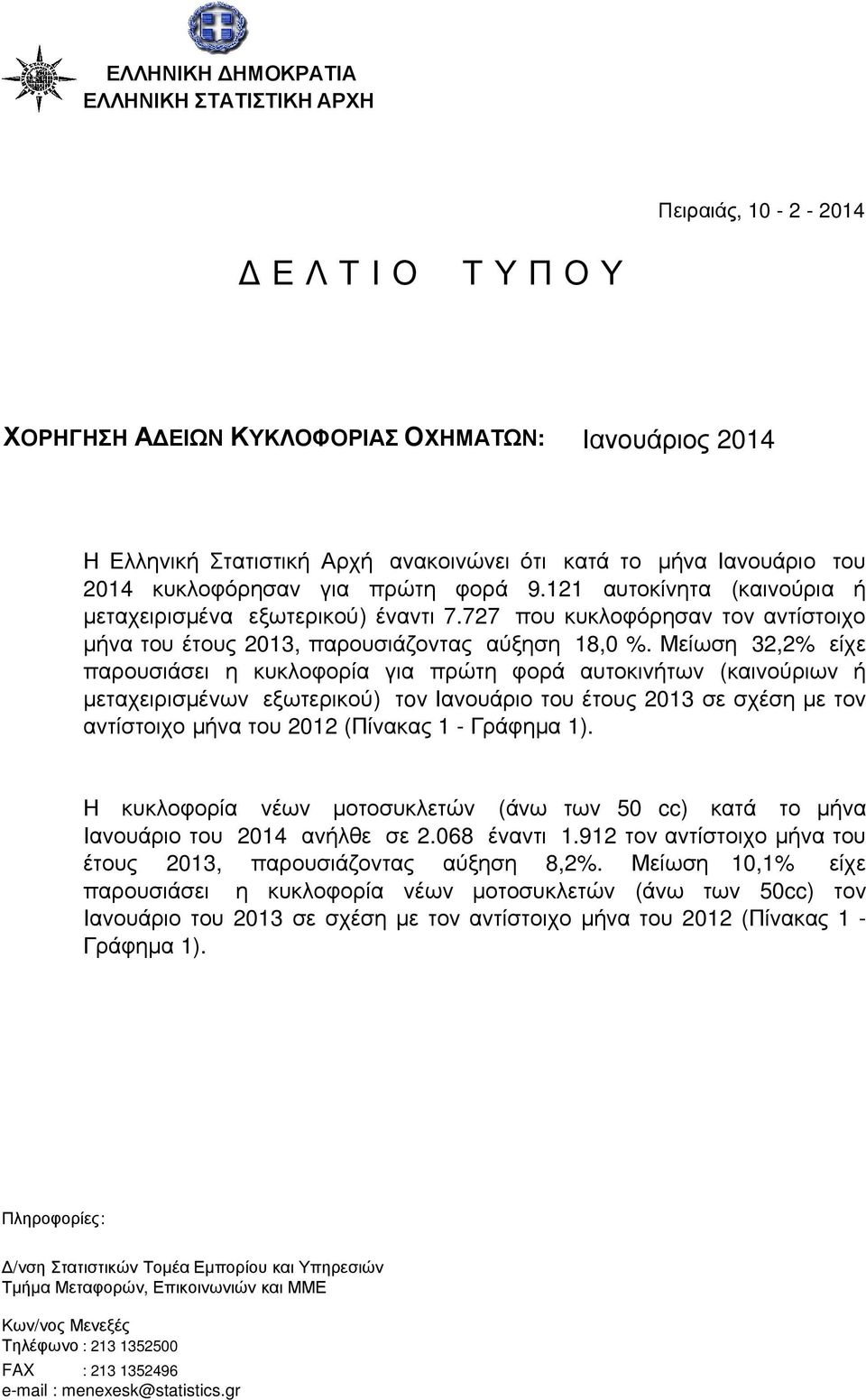 ΕΛΛΗΝΙΚΗ ΔΗΜΟΚΡΑΤΙΑ
ΕΛΛΗΝΙΚΗ ΣΤΑΤΙΣΤΙΚΗ ΑΡΧΗ

Πειραιάς, 10 - 2 - 2014

Δ Ε Λ Τ Ι Ο Τ Υ Π Ο Υ

ΧΟΡΗΓΗΣΗ ΑΔΕΙΩΝ ΚΥΚΛΟΦΟΡΙΑΣ ΟΧΗΜΑΤΩΝ: Ιανουάριος 2014

Η Ελληνική Στατιστική Αρχή ανακοινώνει ότι κατά το μήνα Ιανουάριο του 2014 κυκλοφόρησαν για πρώτη φορά 9.121 αυτοκίνητα (καινούρια ή μεταχειρισμένα εξωτερικού) έναντι 7.727 που κυκλοφόρησαν τον αντίστοιχο μήνα του έτους 2013, παρουσιάζοντας αύξηση 18,0 %. Μείωση 32,2% είχε παρουσιάσει η κυκλοφορία για πρώτη φορά αυτοκινήτων (καινούριων ή μεταχειρισμένων εξωτερικού) τον Ιανουάριο του έτους 2013 σε σχέση με τον αντίστοιχο μήνα του 2012 (Πίνακας 1 - Γράφημα 1).

Η κυκλοφορία νέων μοτοσυκλετών (άνω των 50 cc) κατά το μήνα Ιανουάριο του 2014 ανήλθε σε 2.068 έναντι 1.912 τον αντίστοιχο μήνα του έτους 2013, παρουσιάζοντας αύξηση 8,2%. Μείωση 10,1% είχε παρουσιάσει η κυκλοφορία νέων μοτοσυκλετών (άνω των 50cc) τον Ιανουάριο του 2013 σε σχέση με τον αντίστοιχο μήνα του 2012 (Πίνακας 1 - Γράφημα 1).

Πληροφορίες:

Δ/νση Στατιστικών Τομέα Εμπορίου και Υπηρεσιών
Τμήμα Μεταφορών, Επικοινωνιών και ΜΜΕ

Κων/νος Μενεξές
Τηλέφωνο : 213 1352500
FAX : 213 1352496
e-mail : menexesk@statistics.gr